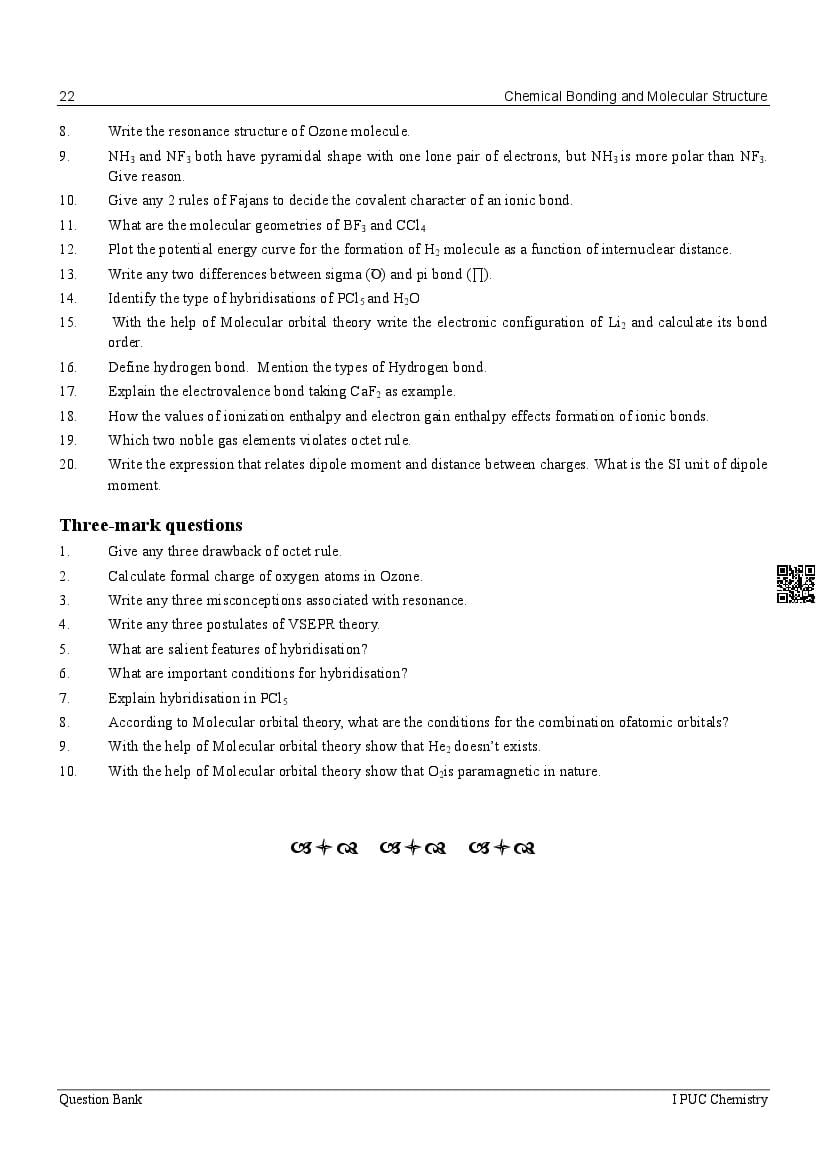 22 Chemical Bonding and Molecular Structure

8. Write the resonance structure of Ozone molecule.

9. $NH_3$ and $NF_3$ both have pyramidal shape with one lone pair of electrons, but $NH_3$ is more polar than $NF_3$. Give reason.

10. Give any 2 rules of Fajans to decide the covalent character of an ionic bond.

11. What are the molecular geometries of $BF_3$ and $CCl_4$

12. Plot the potential energy curve for the formation of $H_2$ molecule as a function of internuclear distance.

13. Write any two differences between sigma (Ơ) and pi bond (∏).

14. Identify the type of hybridisations of $PCl_5$ and $H_2O$

15. With the help of Molecular orbital theory write the electronic configuration of $Li_2$ and calculate its bond order.

16. Define hydrogen bond. Mention the types of Hydrogen bond.

17. Explain the electrovalence bond taking $CaF_2$ as example.

18. How the values of ionization enthalpy and electron gain enthalpy effects formation of ionic bonds.

19. Which two noble gas elements violates octet rule.

20. Write the expression that relates dipole moment and distance between charges. What is the SI unit of dipole moment.

Three-mark questions

1. Give any three drawback of octet rule.

2. Calculate formal charge of oxygen atoms in Ozone.

3. Write any three misconceptions associated with resonance.

4. Write any three postulates of VSEPR theory.

5. What are salient features of hybridisation?

6. What are important conditions for hybridisation?

7. Explain hybridisation in $PCl_5$

8. According to Molecular orbital theory, what are the conditions for the combination ofatomic orbitals?

9. With the help of Molecular orbital theory show that $He_2$ doesn't exists.

10. With the help of Molecular orbital theory show that $O_2$is paramagnetic in nature.

Question Bank I PUC Chemistry